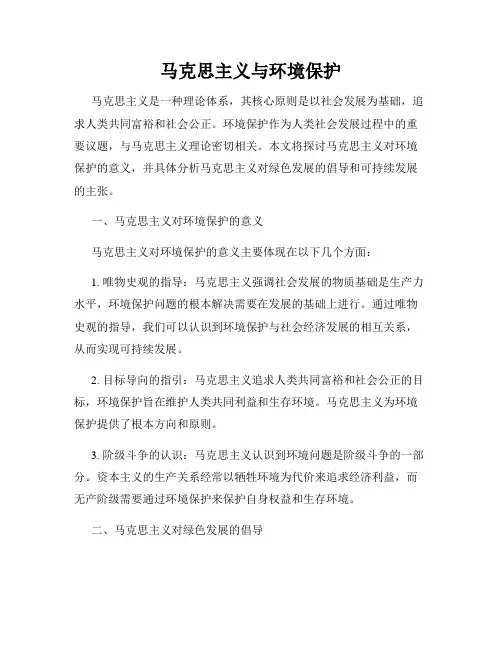 马克思主义与环境保护

马克思主义是一种理论体系，其核心原则是以社会发展为基础，追求人类共同富裕和社会公正。环境保护作为人类社会发展过程中的重要议题，与马克思主义理论密切相关。本文将探讨马克思主义对环境保护的意义，并具体分析马克思主义对绿色发展的倡导和可持续发展的主张。

一、马克思主义对环境保护的意义

马克思主义对环境保护的意义主要体现在以下几个方面：

1. 唯物史观的指导：马克思主义强调社会发展的物质基础是生产力水平，环境保护问题的根本解决需要在发展的基础上进行。通过唯物史观的指导，我们可以认识到环境保护与社会经济发展的相互关系，从而实现可持续发展。

2. 目标导向的指引：马克思主义追求人类共同富裕和社会公正的目标，环境保护旨在维护人类共同利益和生存环境。马克思主义为环境保护提供了根本方向和原则。

3. 阶级斗争的认识：马克思主义认识到环境问题是阶级斗争的一部分。资本主义的生产关系经常以牺牲环境为代价来追求经济利益，而无产阶级需要通过环境保护来保护自身权益和生存环境。

二、马克思主义对绿色发展的倡导